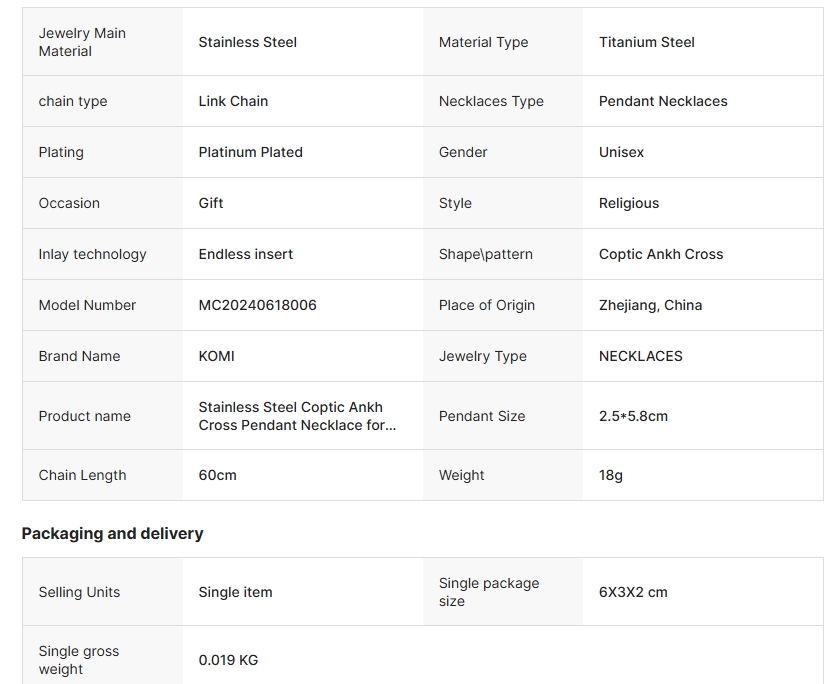 | Jewelry Main Material | Stainless Steel | Material Type | Titanium Steel |
|---|---|---|---|
| chain type | Link Chain | Necklaces Type | Pendant Necklaces |
| Plating | Platinum Plated | Gender | Unisex |
| Occasion | Gift | Style | Religious |
| Inlay technology | Endless insert | Shape\pattern | Coptic Ankh Cross |
| Model Number | MC20240618006 | Place of Origin | Zhejiang, China |
| Brand Name | KOMI | Jewelry Type | NECKLACES |
| Product name | Stainless Steel Coptic Ankh Cross Pendant Necklace for... | Pendant Size | 2.5*5.8cm |
| Chain Length | 60cm | Weight | 18g |

Packaging and delivery

| Selling Units | Single item | Single package size | 6X3X2 cm |
|---|---|---|---|
| Single gross weight | 0.019 KG | | |